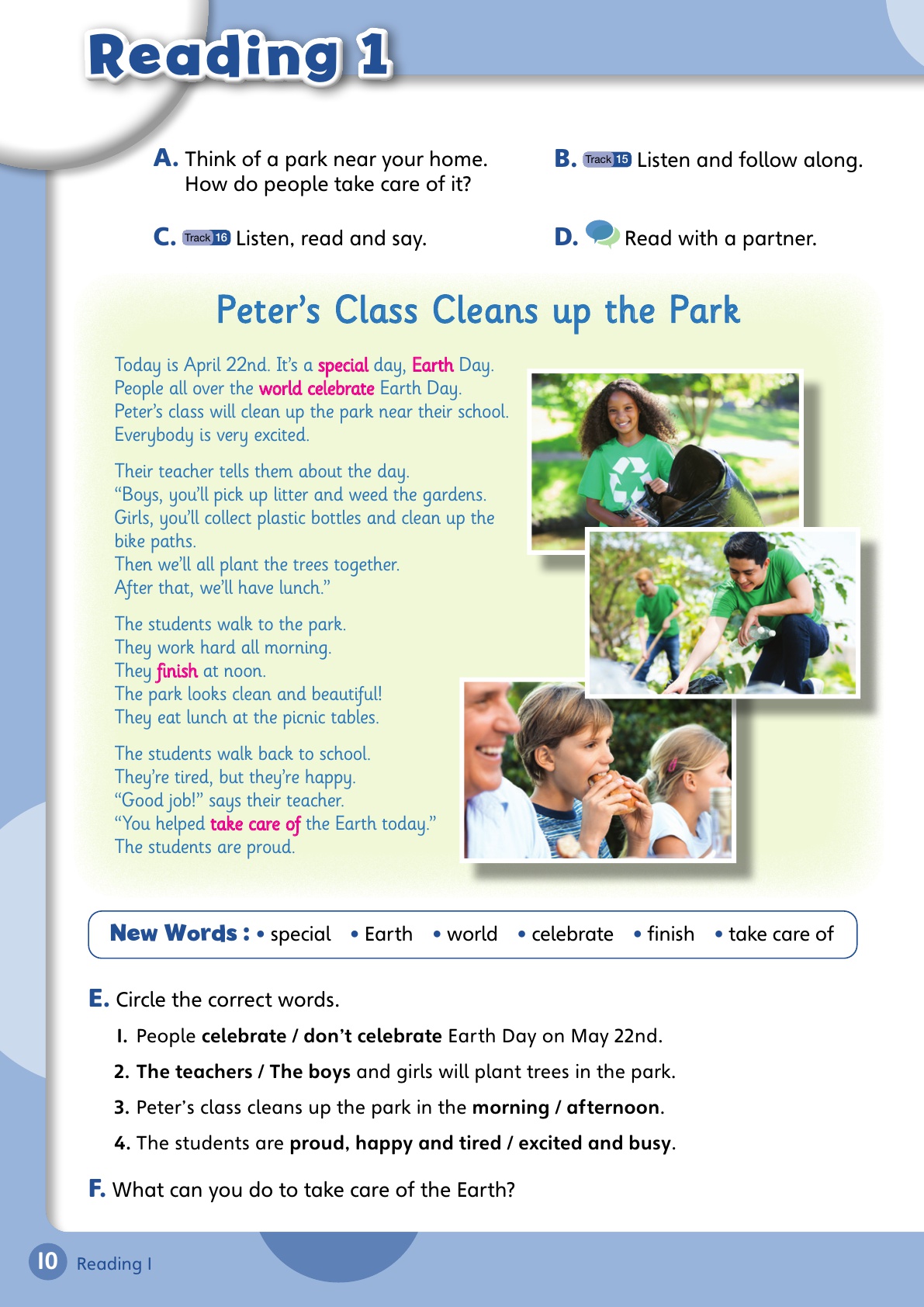 Reading 1

A. Think of a park near your home. How do people take care of it?

B. Track 15 Listen and follow along.

C. Track 16 Listen, read and say.

D. Read with a partner.

Peter's Class Cleans up the Park

Today is April 22nd. It's a special day, Earth Day. People all over the world celebrate Earth Day. Peter's class will clean up the park near their school. Everybody is very excited.

Their teacher tells them about the day. "Boys, you'll pick up litter and weed the gardens. Girls, you'll collect plastic bottles and clean up the bike paths. Then we'll all plant the trees together. After that, we'll have lunch."

The students walk to the park. They work hard all morning. They finish at noon. The park looks clean and beautiful! They eat lunch at the picnic tables.

The students walk back to school. They're tired, but they're happy. "Good job!" says their teacher. "You helped take care of the Earth today." The students are proud.

New Words : • special • Earth • world • celebrate • finish • take care of

E. Circle the correct words.

1. People celebrate / don't celebrate Earth Day on May 22nd.

2. The teachers / The boys and girls will plant trees in the park.

3. Peter's class cleans up the park in the morning / afternoon.

4. The students are proud, happy and tired / excited and busy.

F. What can you do to take care of the Earth?

10 Reading 1